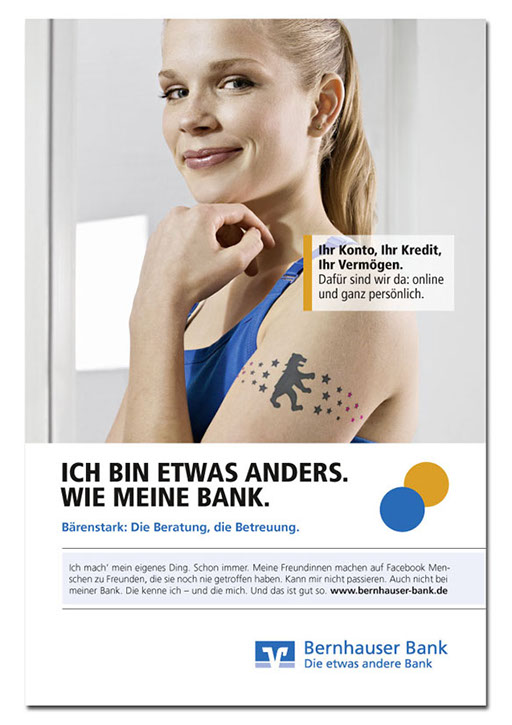 Ihr Konto, Ihr Kredit, Ihr Vermögen.
Dafür sind wir da: online und ganz persönlich.

ICH BIN ETWAS ANDERS.
WIE MEINE BANK.

Bärenstark: Die Beratung, die Betreuung.

Ich mach' mein eigenes Ding. Schon immer. Meine Freundinnen machen auf Facebook Menschen zu Freunden, die sie noch nie getroffen haben. Kann mir nicht passieren. Auch nicht bei meiner Bank. Die kenne ich – und die mich. Und das ist gut so. www.bernhauser-bank.de

Bernhauser Bank
Die etwas andere Bank